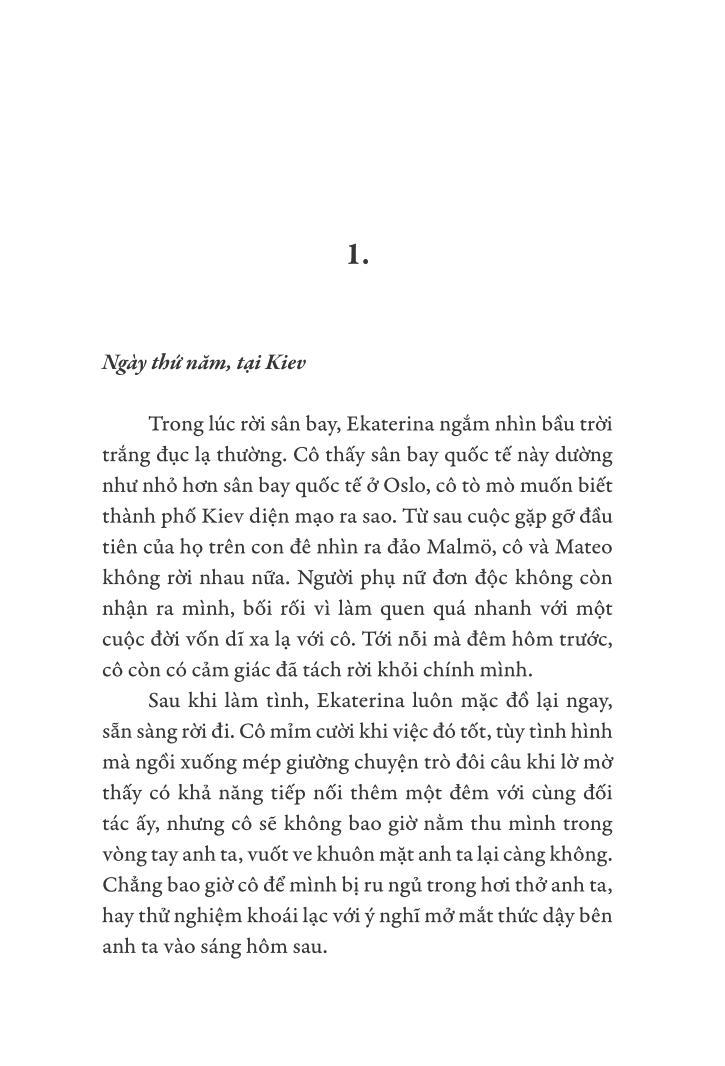 1.

Ngày thứ năm, tại Kiev

Trong lúc rời sân bay, Ekaterina ngắm nhìn bầu trời trắng đục lạ thường. Cô thấy sân bay quốc tế này dường như nhỏ hơn sân bay quốc tế ở Oslo, cô tò mò muốn biết thành phố Kiev diện mạo ra sao. Từ sau cuộc gặp gỡ đầu tiên của họ trên con đê nhìn ra đảo Malmö, cô và Mateo không rời nhau nữa. Người phụ nữ đơn độc không còn nhận ra mình, bối rối vì làm quen quá nhanh với một cuộc đời vốn dĩ xa lạ với cô. Tới nỗi mà đêm hôm trước, cô còn có cảm giác đã tách rời khỏi chính mình.

Sau khi làm tình, Ekaterina luôn mặc đồ lại ngay, sẵn sàng rời đi. Cô mỉm cười khi việc đó tốt, tùy tình hình mà ngồi xuống mép giường chuyện trò đôi câu khi lờ mờ thấy có khả năng tiếp nối thêm một đêm với cùng đối tác ấy, nhưng cô sẽ không bao giờ nằm thu mình trong vòng tay anh ta, vuốt ve khuôn mặt anh ta lại càng không. Chẳng bao giờ cô để mình bị ru ngủ trong hơi thở anh ta, hay thử nghiệm khoái lạc với ý nghĩ mở mắt thức dậy bên anh ta vào sáng hôm sau.